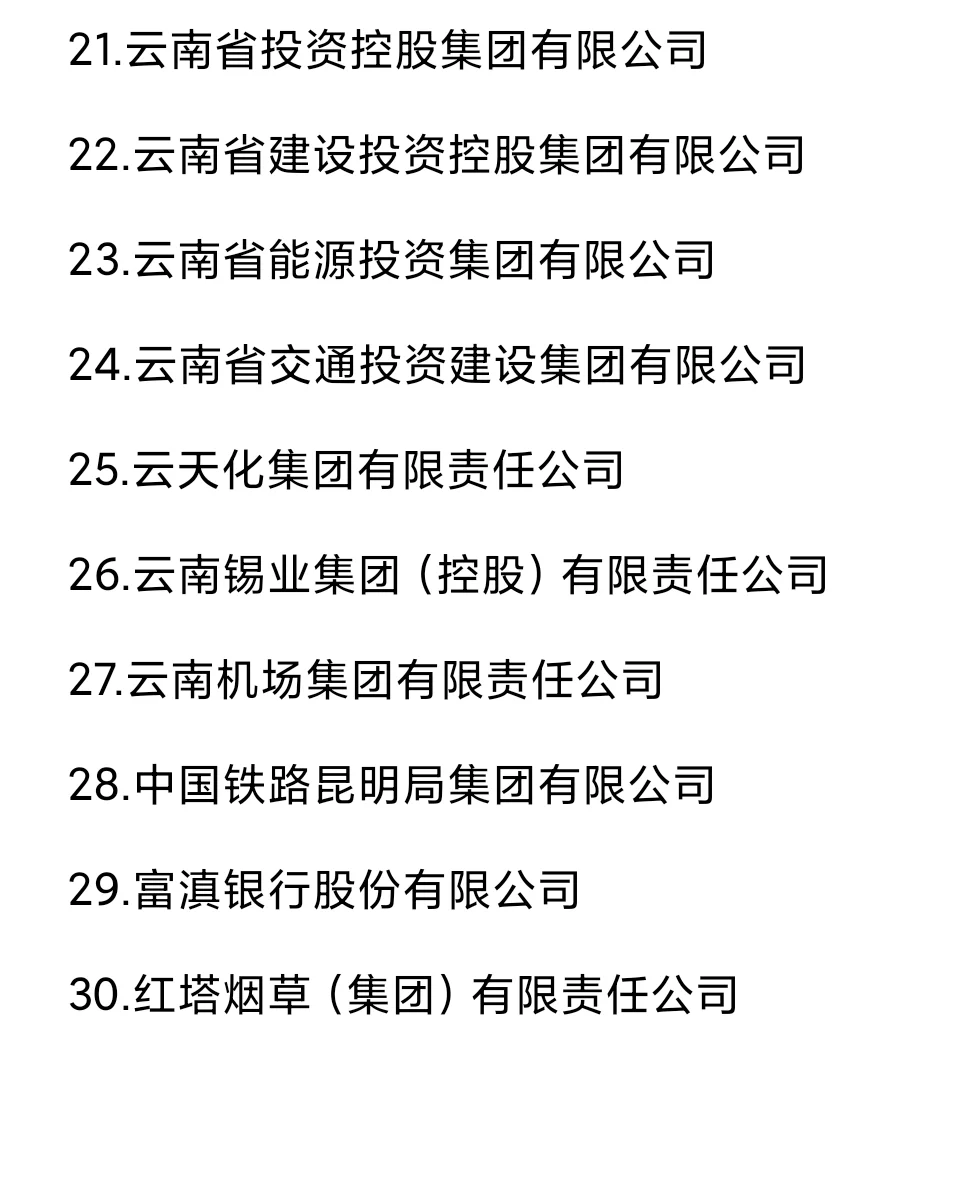 21.云南省投资控股集团有限公司

22.云南省建设投资控股集团有限公司

23.云南省能源投资集团有限公司

24.云南省交通投资建设集团有限公司

25.云天化集团有限责任公司

26.云南锡业集团（控股）有限责任公司

27.云南机场集团有限责任公司

28.中国铁路昆明局集团有限公司

29.富滇银行股份有限公司

30.红塔烟草（集团）有限责任公司